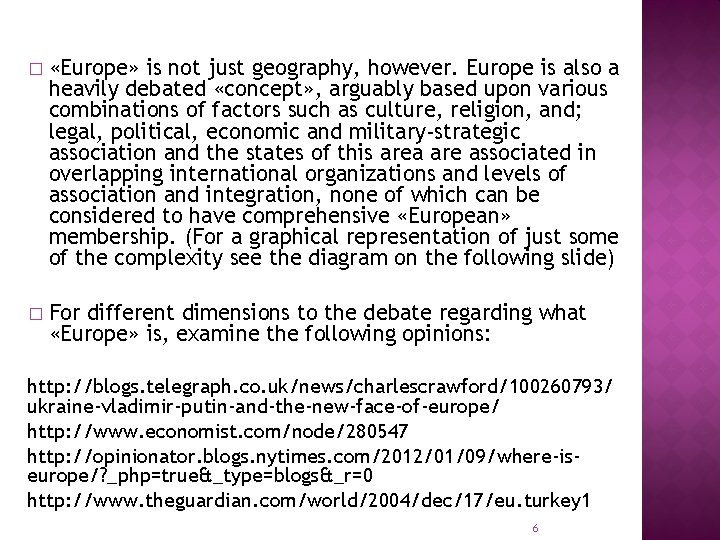 □ «Europe» is not just geography, however. Europe is also a heavily debated «concept», arguably based upon various combinations of factors such as culture, religion, and; legal, political, economic and military-strategic association and the states of this area are associated in overlapping international organizations and levels of association and integration, none of which can be considered to have comprehensive «European» membership. (For a graphical representation of just some of the complexity see the diagram on the following slide)

□ For different dimensions to the debate regarding what «Europe» is, examine the following opinions:

http://blogs.telegraph.co.uk/news/charlescrawford/100260793/ukraine-vladimir-putin-and-the-new-face-of-europe/

http://www.economist.com/node/280547

http://opinionator.blogs.nytimes.com/2012/01/09/where-is-europe/?_php=true&_type=blogs&_r=0

http://www.theguardian.com/world/2004/dec/17/eu.turkey1

6